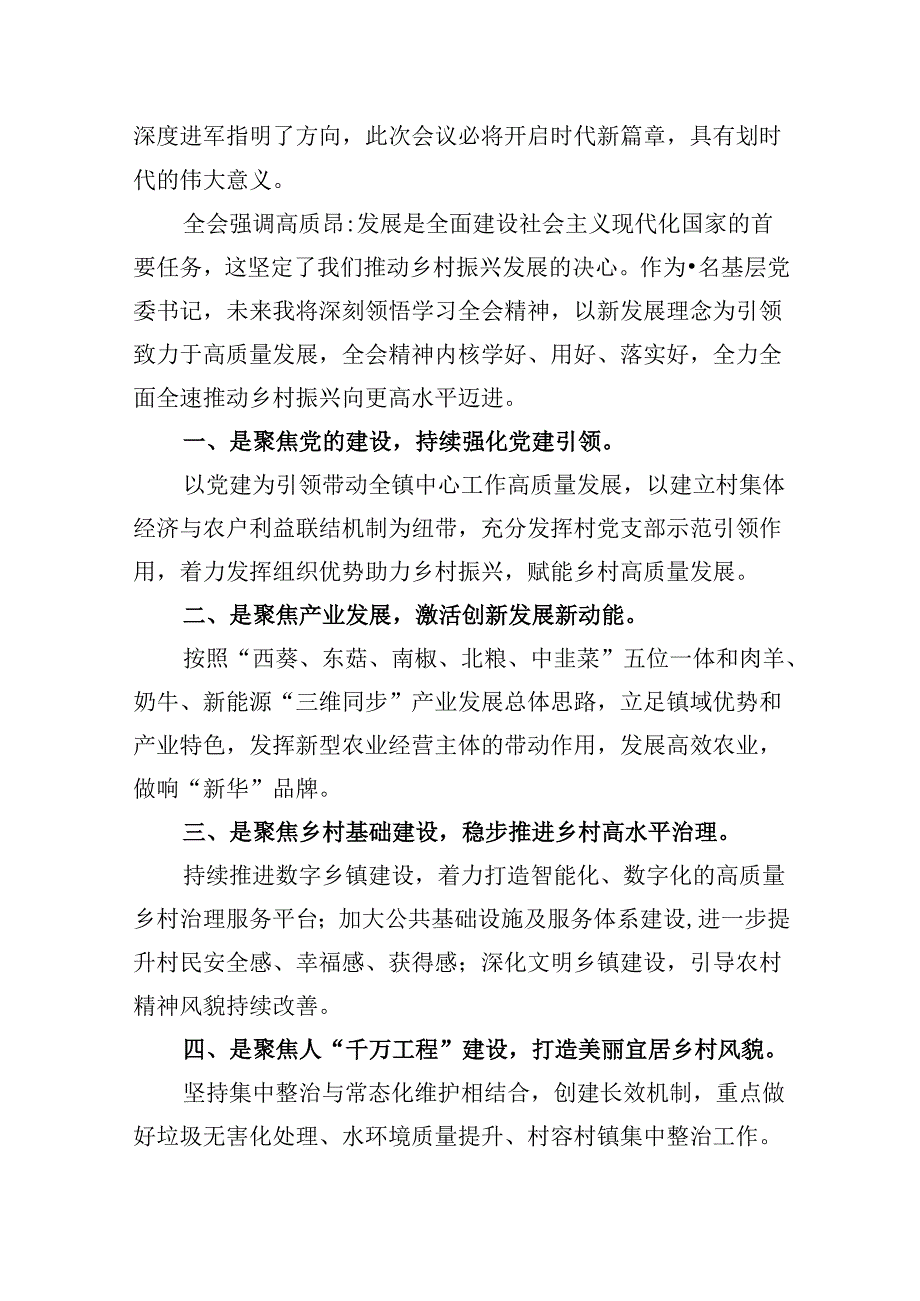 深度进军指明了方向，此次会议必将开启时代新篇章，具有划时代的伟大意义。

全会强调高质昂:发展是全面建设社会主义现代化国家的首要任务，这坚定了我们推动乡村振兴发展的决心。作为•名基层党委书记，未来我将深刻领悟学习全会精神，以新发展理念为引领致力于高质量发展，全会精神内核学好、用好、落实好，全力全面全速推动乡村振兴向更高水平迈进。

一、是聚焦党的建设，持续强化党建引领。

以党建为引领带动全镇中心工作高质量发展，以建立村集体经济与农户利益联结机制为纽带，充分发挥村党支部示范引领作用，着力发挥组织优势助力乡村振兴，赋能乡村高质量发展。

二、是聚焦产业发展，激活创新发展新动能。

按照“西葵、东菇、南椒、北粮、中韭菜”五位一体和肉羊、奶牛、新能源“三维同步”产业发展总体思路，立足镇域优势和产业特色，发挥新型农业经营主体的带动作用，发展高效农业，做响“新华”品牌。

三、是聚焦乡村基础建设，稳步推进乡村高水平治理。

持续推进数字乡镇建设，着力打造智能化、数字化的高质量乡村治理服务平台；加大公共基础设施及服务体系建设，进一步提升村民安全感、幸福感、获得感；深化文明乡镇建设，引导农村精神风貌持续改善。

四、是聚焦人“千万工程”建设，打造美丽宜居乡村风貌。

坚持集中整治与常态化维护相结合，创建长效机制，重点做好垃圾无害化处理、水环境质量提升、村容村镇集中整治工作。